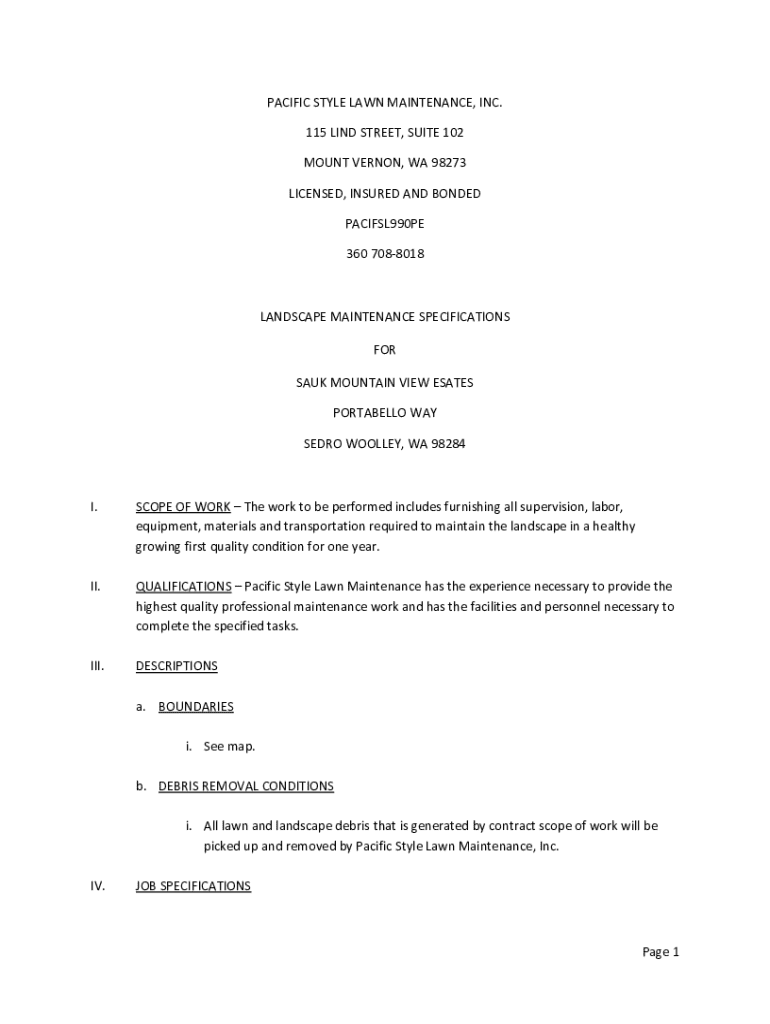 PACIFIC STYLE LAWN MAINTENANCE, INC.

115 LIND STREET, SUITE 102

MOUNT VERNON, WA 98273

LICENSED, INSURED AND BONDED

PACIFSL990PE

360 708-8018

LANDSCAPE MAINTENANCE SPECIFICATIONS

FOR

SAUK MOUNTAIN VIEW ESATES

PORTABELLO WAY

SEDRO WOOLLEY, WA 98284

I. SCOPE OF WORK – The work to be performed includes furnishing all supervision, labor, equipment, materials and transportation required to maintain the landscape in a healthy growing first quality condition for one year.

II. QUALIFICATIONS – Pacific Style Lawn Maintenance has the experience necessary to provide the highest quality professional maintenance work and has the facilities and personnel necessary to complete the specified tasks.

III. DESCRIPTIONS

a. BOUNDARIES

i. See map.

b. DEBRIS REMOVAL CONDITIONS

i. All lawn and landscape debris that is generated by contract scope of work will be picked up and removed by Pacific Style Lawn Maintenance, Inc.

IV. JOB SPECIFICATIONS

Page 1